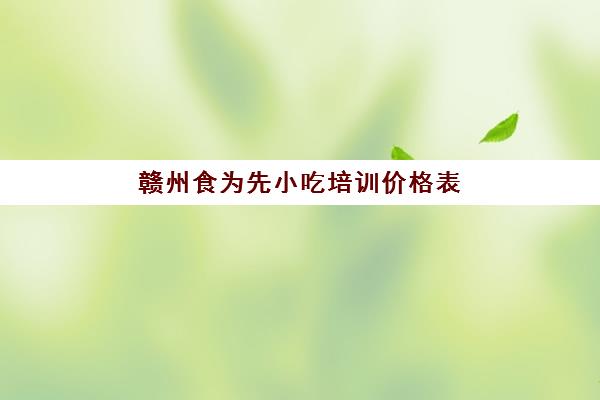 赣州食为先小吃培训价格表